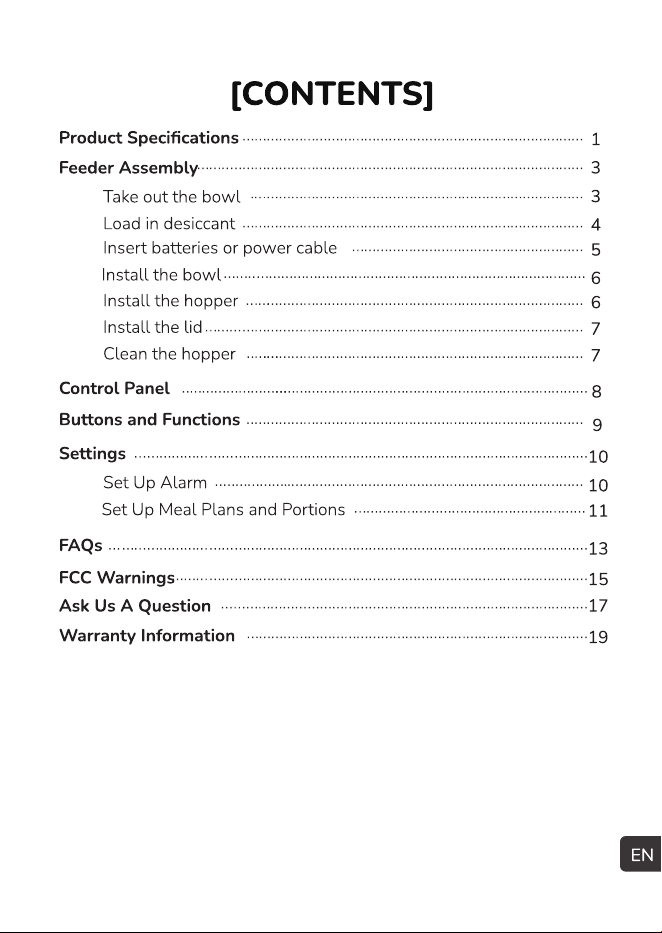 [CONTENTS]

Product Specifications 1
Feeder Assembly 3
Take out the bowl 3
Load in desiccant 4
Insert batteries or power cable 5
Install the bowl 6
Install the hopper 6
Install the lid 7
Clean the hopper 7
Control Panel 8
Buttons and Functions 9
Settings 10
Set Up Alarm 10
Set Up Meal Plans and Portions 11
FAQs 13
FCC Warnings 15
Ask Us A Question 17
Warranty Information 19

EN